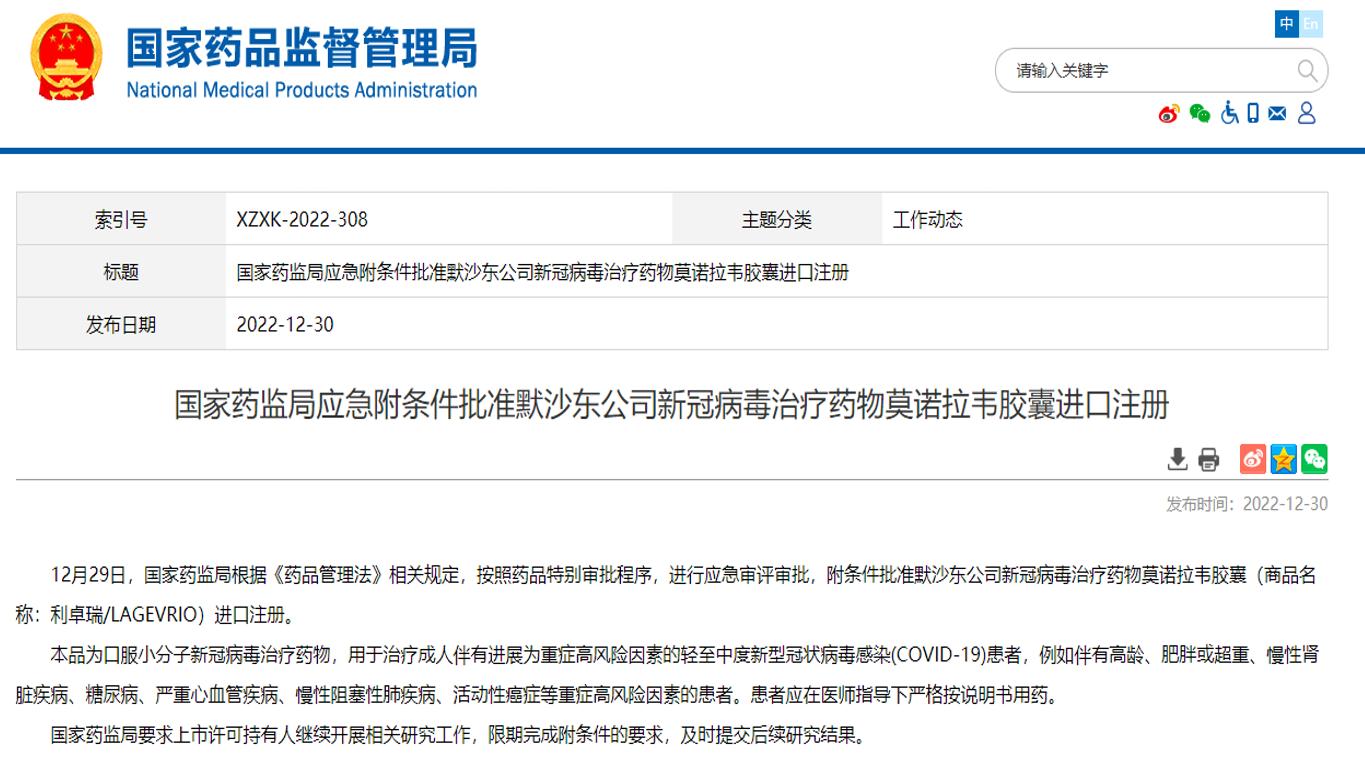 国家药品监督管理局
National Medical Products Administration

中 En

请输入关键字

| 索引号 | XZXK-2022-308 | 主题分类 | 工作动态 |
|---|---|---|---|
| 标题 | 国家药监局应急附条件批准默沙东公司新冠病毒治疗药物莫诺拉韦胶囊进口注册 | | |
| 发布日期 | 2022-12-30 | | |

国家药监局应急附条件批准默沙东公司新冠病毒治疗药物莫诺拉韦胶囊进口注册

发布时间：2022-12-30

12月29日，国家药监局根据《药品管理法》相关规定，按照药品特别审批程序，进行应急审评审批，附条件批准默沙东公司新冠病毒治疗药物莫诺拉韦胶囊（商品名称：利卓瑞/LAGEVRIO）进口注册。

本品为口服小分子新冠病毒治疗药物，用于治疗成人伴有进展为重症高风险因素的轻至中度新型冠状病毒感染(COVID-19)患者，例如伴有高龄、肥胖或超重、慢性肾脏疾病、糖尿病、严重心血管疾病、慢性阻塞性肺疾病、活动性癌症等重症高风险因素的患者。患者应在医师指导下严格按说明书用药。

国家药监局要求上市许可持有人继续开展相关研究工作，限期完成附条件的要求，及时提交后续研究结果。